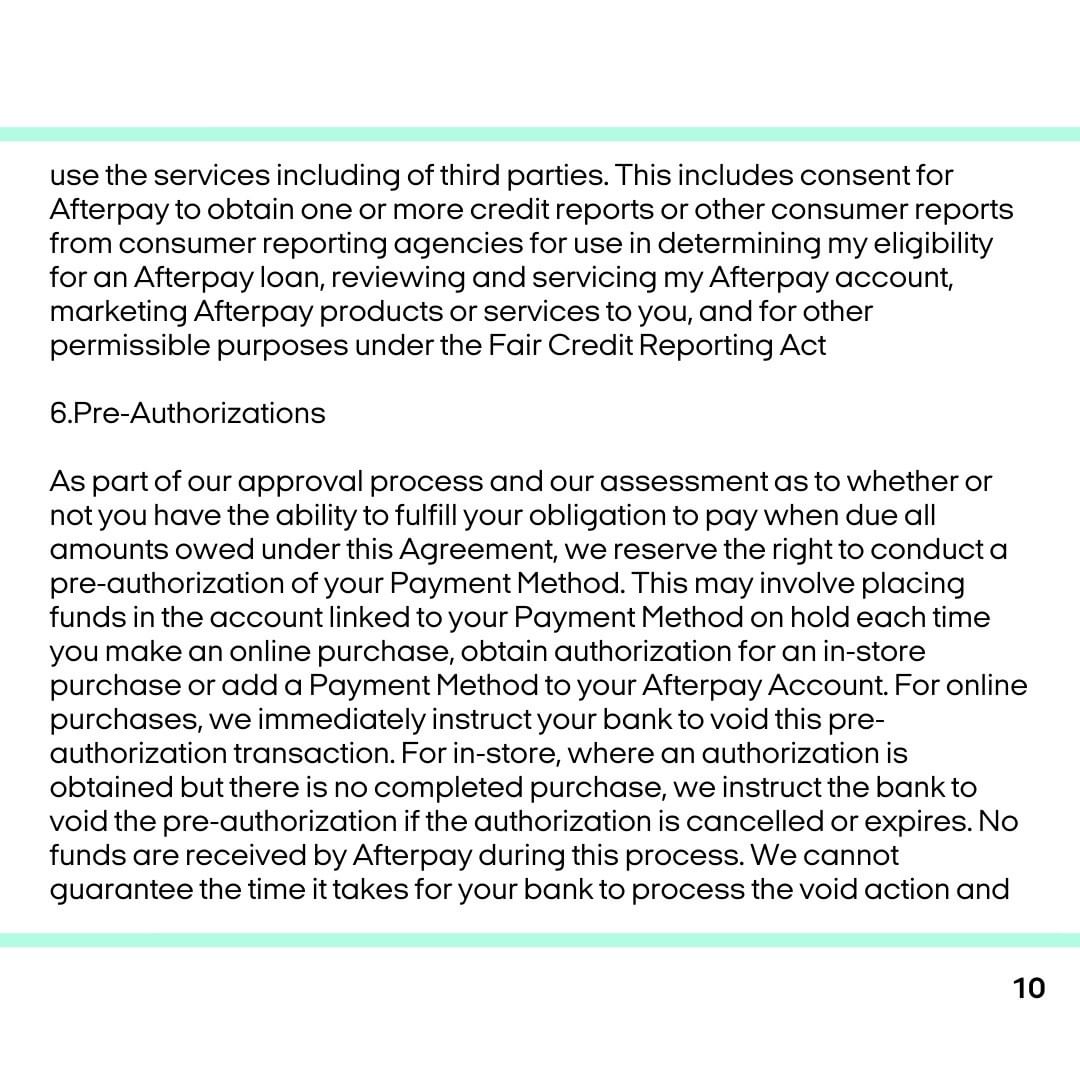 use the services including of third parties. This includes consent for Afterpay to obtain one or more credit reports or other consumer reports from consumer reporting agencies for use in determining my eligibility for an Afterpay loan, reviewing and servicing my Afterpay account, marketing Afterpay products or services to you, and for other permissible purposes under the Fair Credit Reporting Act

6.Pre-Authorizations

As part of our approval process and our assessment as to whether or not you have the ability to fulfill your obligation to pay when due all amounts owed under this Agreement, we reserve the right to conduct a pre-authorization of your Payment Method. This may involve placing funds in the account linked to your Payment Method on hold each time you make an online purchase, obtain authorization for an in-store purchase or add a Payment Method to your Afterpay Account. For online purchases, we immediately instruct your bank to void this pre-authorization transaction. For in-store, where an authorization is obtained but there is no completed purchase, we instruct the bank to void the pre-authorization if the authorization is cancelled or expires. No funds are received by Afterpay during this process. We cannot guarantee the time it takes for your bank to process the void action and

10